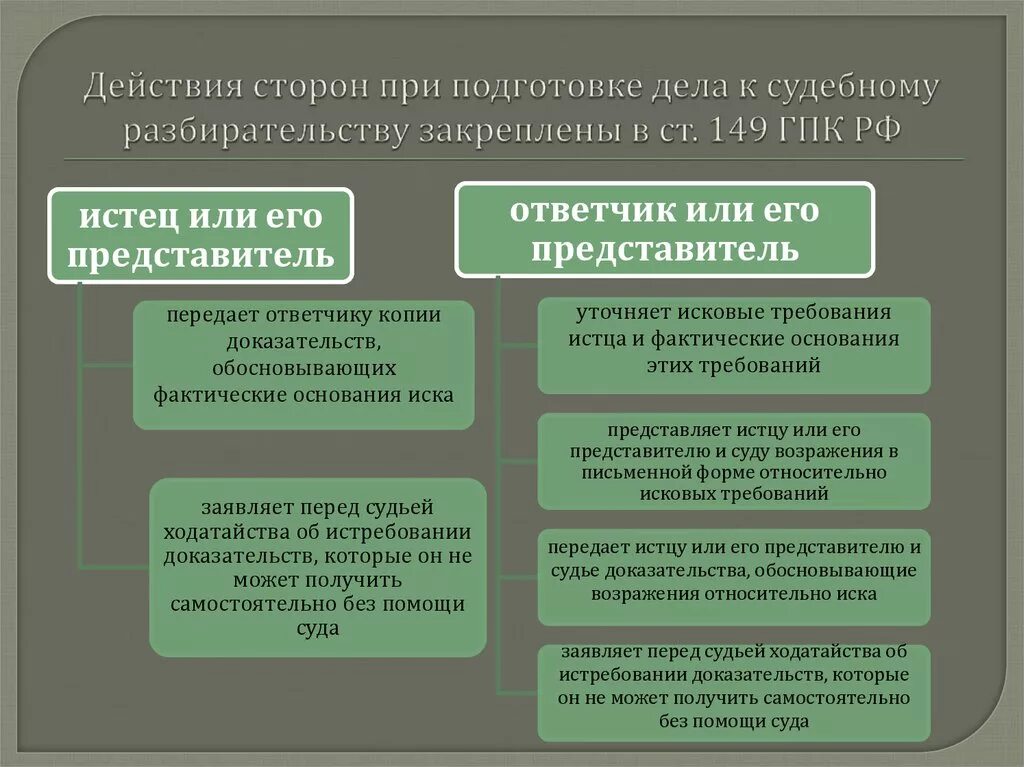 Действия сторон при подготовке дела к судебному разбирательству закреплены в ст. 149 ГПК РФ

истец или его представитель

передает ответчику копии доказательств, обосновывающих фактические основания иска

заявляет перед судьей ходатайства об истребовании доказательств, которые он не может получить самостоятельно без помощи суда

ответчик или его представитель

уточняет исковые требования истца и фактические основания этих требований

представляет истцу или его представителю и суду возражения в письменной форме относительно исковых требований

передает истцу или его представителю и судье доказательства, обосновывающие возражения относительно иска

заявляет перед судьей ходатайства об истребовании доказательств, которые он не может получить самостоятельно без помощи суда